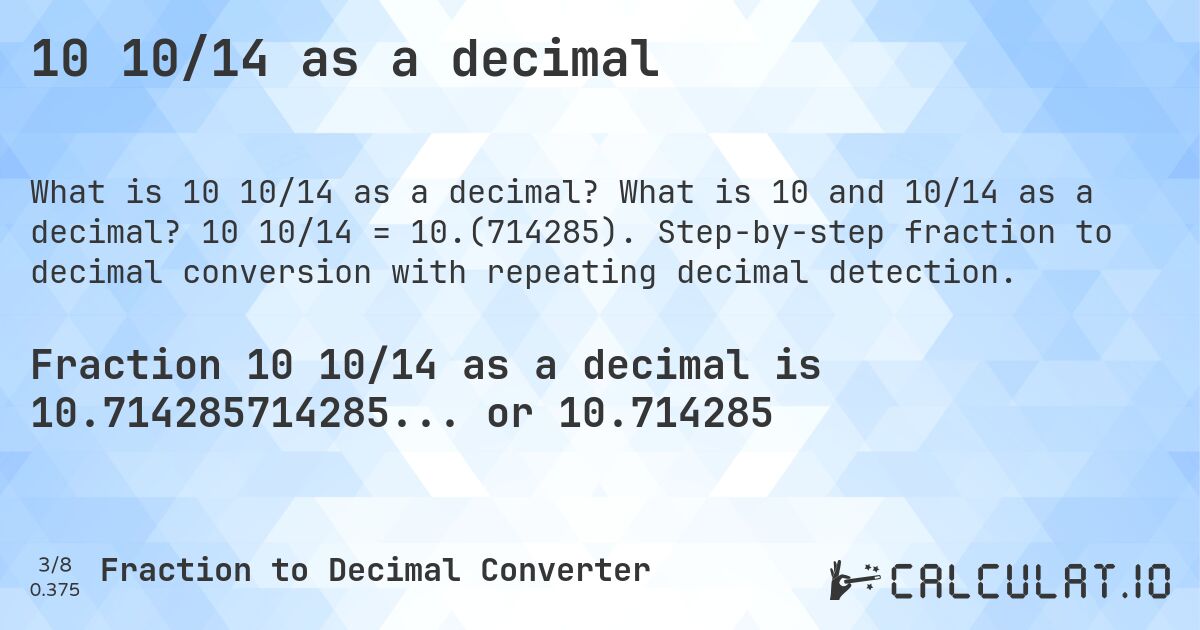 10 10/14 as a decimal

What is 10 10/14 as a decimal? What is 10 and 10/14 as a decimal? 10 10/14 = 10.(714285). Step-by-step fraction to decimal conversion with repeating decimal detection.

Fraction 10 10/14 as a decimal is 10.714285714285... or 10.714285

3/8
0.375
Fraction to Decimal Converter

CALCULAT.IO